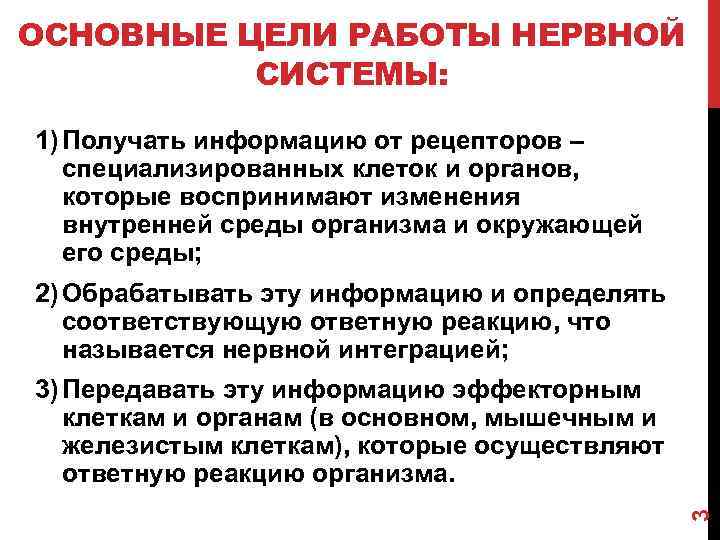 ОСНОВНЫЕ ЦЕЛИ РАБОТЫ НЕРВНОЙ СИСТЕМЫ:

1) Получать информацию от рецепторов – специализированных клеток и органов, которые воспринимают изменения внутренней среды организма и окружающей его среды;

2) Обрабатывать эту информацию и определять соответствующую ответную реакцию, что называется нервной интеграцией;

3) Передавать эту информацию эффекторным клеткам и органам (в основном, мышечным и железистым клеткам), которые осуществляют ответную реакцию организма.

3